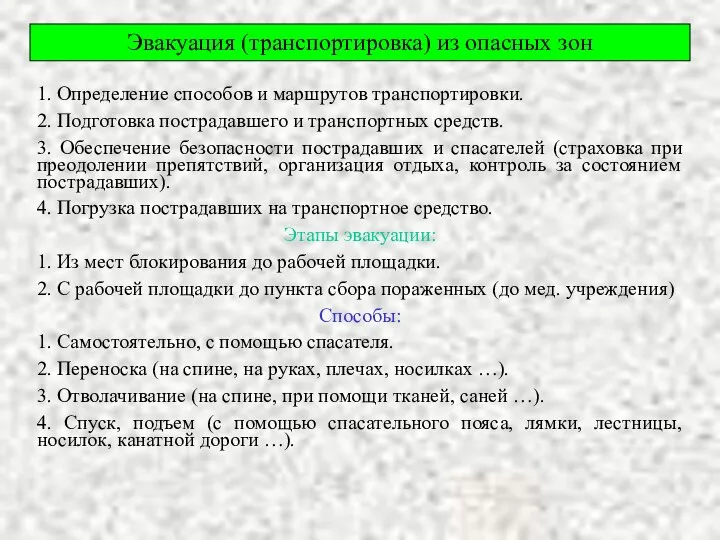 Эвакуация (транспортировка) из опасных зон

1. Определение способов и маршрутов транспортировки.

2. Подготовка пострадавшего и транспортных средств.

3. Обеспечение безопасности пострадавших и спасателей (страховка при преодолении препятствий, организация отдыха, контроль за состоянием пострадавших).

4. Погрузка пострадавших на транспортное средство.

Этапы эвакуации:

1. Из мест блокирования до рабочей площадки.

2. С рабочей площадки до пункта сбора пораженных (до мед. учреждения)

Способы:

1. Самостоятельно, с помощью спасателя.

2. Переноска (на спине, на руках, плечах, носилках …).

3. Отволачивание (на спине, при помощи тканей, саней …).

4. Спуск, подъем (с помощью спасательного пояса, лямки, лестницы, носилок, канатной дороги …).